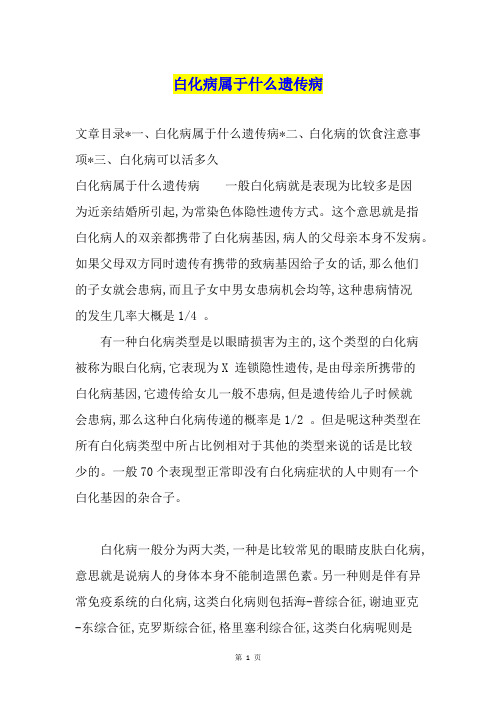 白化病属于什么遗传病

文章目录*一、白化病属于什么遗传病*二、白化病的饮食注意事项*三、白化病可以活多久

白化病属于什么遗传病　　一般白化病就是表现为比较多是因为近亲结婚所引起,为常染色体隐性遗传方式。这个意思就是指白化病人的双亲都携带了白化病基因,病人的父母亲本身不发病。如果父母双方同时遗传有携带的致病基因给子女的话,那么他们的子女就会患病,而且子女中男女患病机会均等,这种患病情况的发生几率大概是1/4 。

有一种白化病类型是以眼睛损害为主的,这个类型的白化病被称为眼白化病,它表现为X 连锁隐性遗传,是由母亲所携带的白化病基因,它遗传给女儿一般不患病,但是遗传给儿子时候就会患病,那么这种白化病传递的概率是1/2 。但是呢这种类型在所有白化病类型中所占比例相对于其他的类型来说的话是比较少的。一般70个表现型正常即没有白化病症状的人中则有一个白化基因的杂合子。

白化病一般分为两大类,一种是比较常见的眼睛皮肤白化病,意思就是说病人的身体本身不能制造黑色素。另一种则是伴有异常免疫系统的白化病,这类白化病则包括海-普综合征,谢迪亚克-东综合征,克罗斯综合征,格里塞利综合征,这类白化病呢则是

第 1 页